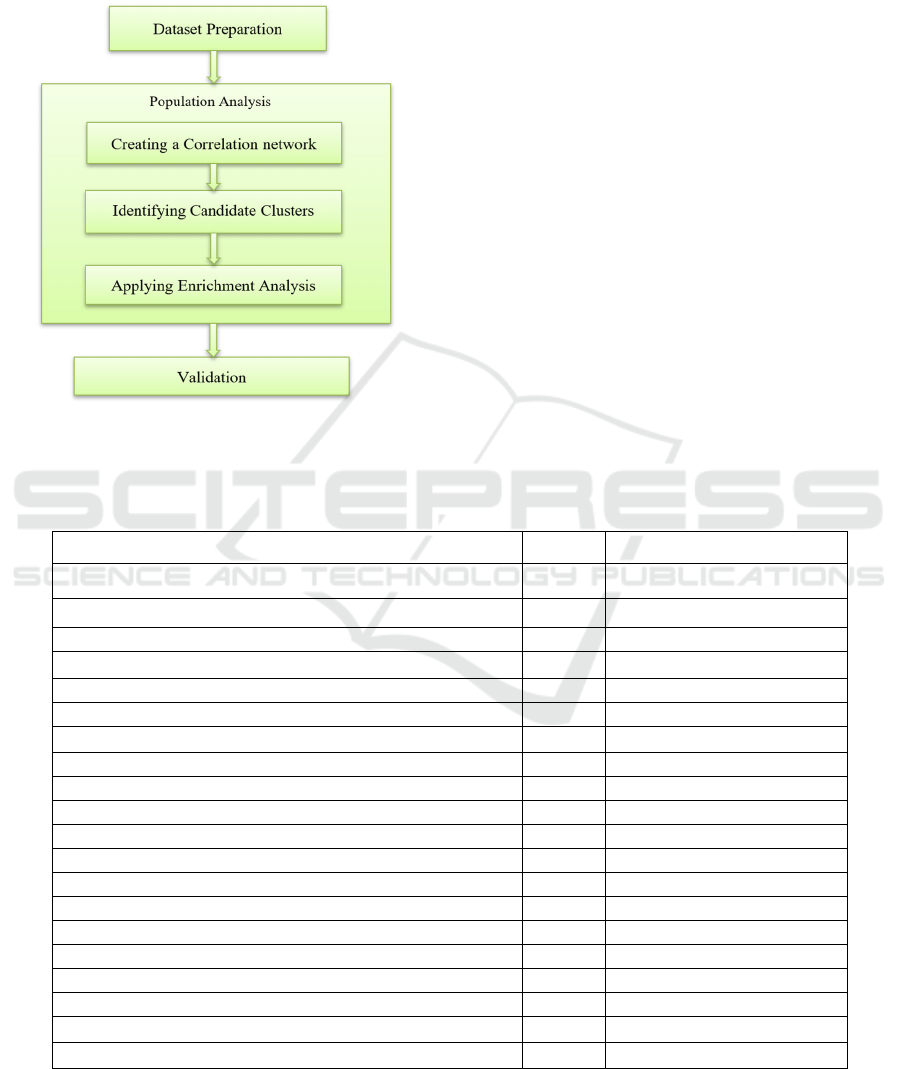 Dataset Preparation

Population Analysis

Creating a Correlation network

Identifying Candidate Clusters

Applying Enrichment Analysis

Validation

SCITEPRESS
SCIENCE AND TECHNOLOGY PUBLICATIONS